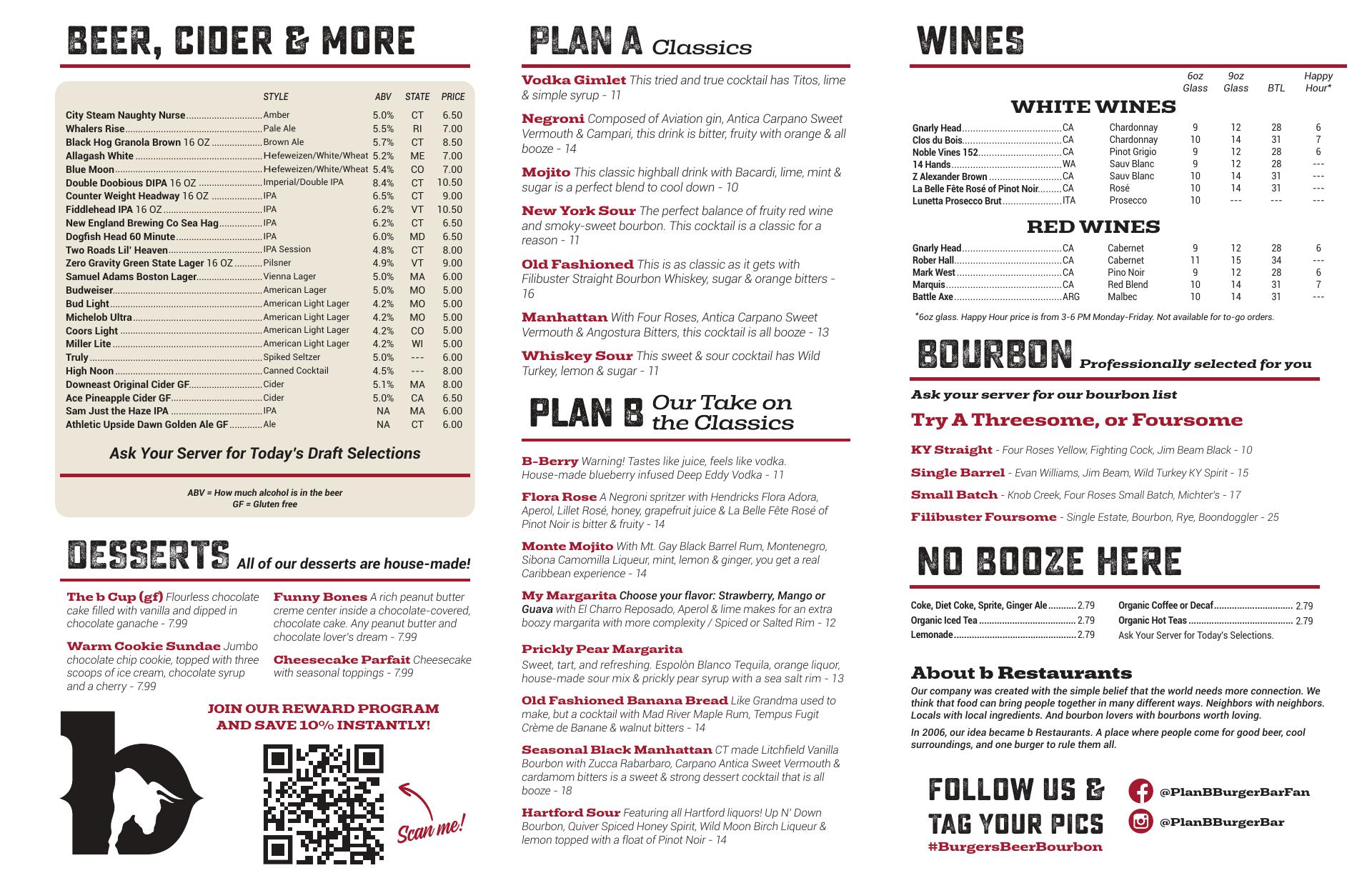 BEER, CIDER & MORE

| | STYLE | ABV | STATE | PRICE |
|---|---|---|---|---|
| City Steam Naughty Nurse | Amber | 5.0% | CT | 6.50 |
| Whalers Rise | Pale Ale | 5.5% | RI | 7.00 |
| Black Hog Granola Brown 16 OZ | Brown Ale | 5.7% | CT | 8.50 |
| Allagash White | Hefeweizen/White/Wheat | 5.2% | ME | 7.00 |
| Blue Moon | Hefeweizen/White/Wheat | 5.4% | CO | 7.00 |
| Double Doobious DIPA 16 OZ | Imperial/Double IPA | 8.4% | CT | 10.50 |
| Counter Weight Headway 16 OZ | IPA | 6.5% | CT | 9.00 |
| Fiddlehead IPA 16 OZ | IPA | 6.2% | VT | 10.50 |
| New England Brewing Co Sea Hag | IPA | 6.2% | CT | 6.50 |
| Dogfish Head 60 Minute | IPA | 6.0% | MD | 6.50 |
| Two Roads Lil' Heaven | IPA Session | 4.8% | CT | 8.00 |
| Zero Gravity Green State Lager 16 OZ | Pilsner | 4.9% | VT | 9.00 |
| Samuel Adams Boston Lager | Vienna Lager | 5.0% | MA | 6.00 |
| Budweiser | American Lager | 5.0% | MO | 5.00 |
| Bud Light | American Light Lager | 4.2% | MO | 5.00 |
| Michelob Ultra | American Light Lager | 4.2% | MO | 5.00 |
| Coors Light | American Light Lager | 4.2% | CO | 5.00 |
| Miller Lite | American Light Lager | 4.2% | WI | 5.00 |
| Truly | Spiked Seltzer | 5.0% | --- | 6.00 |
| High Noon | Canned Cocktail | 4.5% | --- | 8.00 |
| Downeast Original Cider GF | Cider | 5.1% | MA | 8.00 |
| Ace Pineapple Cider GF | Cider | 5.0% | CA | 6.50 |
| Sam Just the Haze IPA | IPA | NA | MA | 6.00 |
| Athletic Upside Dawn Golden Ale GF | Ale | NA | CT | 6.00 |

Ask Your Server for Today's Draft Selections

ABV = How much alcohol is in the beer
GF = Gluten free

DESSERTS All of our desserts are house-made!

The b Cup (gf) Flourless chocolate cake filled with vanilla and dipped in chocolate ganache - 7.99

Warm Cookie Sundae Jumbo chocolate chip cookie, topped with three scoops of ice cream, chocolate syrup and a cherry - 7.99

Funny Bones A rich peanut butter creme center inside a chocolate-covered, chocolate cake. Any peanut butter and chocolate lover's dream - 7.99

Cheesecake Parfait Cheesecake with seasonal toppings - 7.99

JOIN OUR REWARD PROGRAM AND SAVE 10% INSTANTLY!

Scan me!

PLAN A Classics

Vodka Gimlet This tried and true cocktail has Titos, lime & simple syrup - 11

Negroni Composed of Aviation gin, Antica Carpano Sweet Vermouth & Campari, this drink is bitter, fruity with orange & all booze - 14

Mojito This classic highball drink with Bacardi, lime, mint & sugar is a perfect blend to cool down - 10

New York Sour The perfect balance of fruity red wine and smoky-sweet bourbon. This cocktail is a classic for a reason - 11

Old Fashioned This is as classic as it gets with Filibuster Straight Bourbon Whiskey, sugar & orange bitters - 16

Manhattan With Four Roses, Antica Carpano Sweet Vermouth & Angostura Bitters, this cocktail is all booze - 13

Whiskey Sour This sweet & sour cocktail has Wild Turkey, lemon & sugar - 11

PLAN B Our Take on the Classics

B-Berry Warning! Tastes like juice, feels like vodka. House-made blueberry infused Deep Eddy Vodka - 11

Flora Rose A Negroni spritzer with Hendricks Flora Adora, Aperol, Lillet Rosé, honey, grapefruit juice & La Belle Fête Rosé of Pinot Noir is bitter & fruity - 14

Monte Mojito With Mt. Gay Black Barrel Rum, Montenegro, Sibona Camomilla Liqueur, mint, lemon & ginger, you get a real Caribbean experience - 14

My Margarita Choose your flavor: Strawberry, Mango or Guava with El Charro Reposado, Aperol & lime makes for an extra boozy margarita with more complexity / Spiced or Salted Rim - 12

Prickly Pear Margarita
Sweet, tart, and refreshing. Espolòn Blanco Tequila, orange liquor, house-made sour mix & prickly pear syrup with a sea salt rim - 13

Old Fashioned Banana Bread Like Grandma used to make, but a cocktail with Mad River Maple Rum, Tempus Fugit Crème de Banane & walnut bitters - 14

Seasonal Black Manhattan CT made Litchfield Vanilla Bourbon with Zucca Rabarbaro, Carpano Antica Sweet Vermouth & cardamom bitters is a sweet & strong dessert cocktail that is all booze - 18

Hartford Sour Featuring all Hartford liquors! Up N' Down Bourbon, Quiver Spiced Honey Spirit, Wild Moon Birch Liqueur & lemon topped with a float of Pinot Noir - 14

WINES

WHITE WINES

| | | | 6oz Glass | 9oz Glass | BTL | Happy Hour* |
|---|---|---|---|---|---|---|
| Gnarly Head | CA | Chardonnay | 9 | 12 | 28 | 6 |
| Clos du Bois | CA | Chardonnay | 10 | 14 | 31 | 7 |
| Noble Vines 152 | CA | Pinot Grigio | 9 | 12 | 28 | 6 |
| 14 Hands | WA | Sauv Blanc | 9 | 12 | 28 | --- |
| Z Alexander Brown | CA | Sauv Blanc | 10 | 14 | 31 | --- |
| La Belle Fête Rosé of Pinot Noir | CA | Rosé | 10 | 14 | 31 | --- |
| Lunetta Prosecco Brut | ITA | Prosecco | 10 | --- | --- | --- |

RED WINES

| | | | | | | |
|---|---|---|---|---|---|---|
| Gnarly Head | CA | Cabernet | 9 | 12 | 28 | 6 |
| Rober Hall | CA | Cabernet | 11 | 15 | 34 | --- |
| Mark West | CA | Pino Noir | 9 | 12 | 28 | 6 |
| Marquis | CA | Red Blend | 10 | 14 | 31 | 7 |
| Battle Axe | ARG | Malbec | 10 | 14 | 31 | --- |

*6oz glass. Happy Hour price is from 3-6 PM Monday-Friday. Not available for to-go orders.

BOURBON Professionally selected for you

Ask your server for our bourbon list

Try A Threesome, or Foursome

KY Straight - Four Roses Yellow, Fighting Cock, Jim Beam Black - 10

Single Barrel - Evan Williams, Jim Beam, Wild Turkey KY Spirit - 15

Small Batch - Knob Creek, Four Roses Small Batch, Michter's - 17

Filibuster Foursome - Single Estate, Bourbon, Rye, Boondoggler - 25

NO BOOZE HERE

Coke, Diet Coke, Sprite, Ginger Ale 2.79
Organic Iced Tea 2.79
Lemonade 2.79
Organic Coffee or Decaf 2.79
Organic Hot Teas 2.79
Ask Your Server for Today's Selections.

About b Restaurants

Our company was created with the simple belief that the world needs more connection. We think that food can bring people together in many different ways. Neighbors with neighbors. Locals with local ingredients. And bourbon lovers with bourbons worth loving.

In 2006, our idea became b Restaurants. A place where people come for good beer, cool surroundings, and one burger to rule them all.

FOLLOW US & TAG YOUR PICS
#BurgersBeerBourbon

@PlanBBurgerBarFan
@PlanBBurgerBar